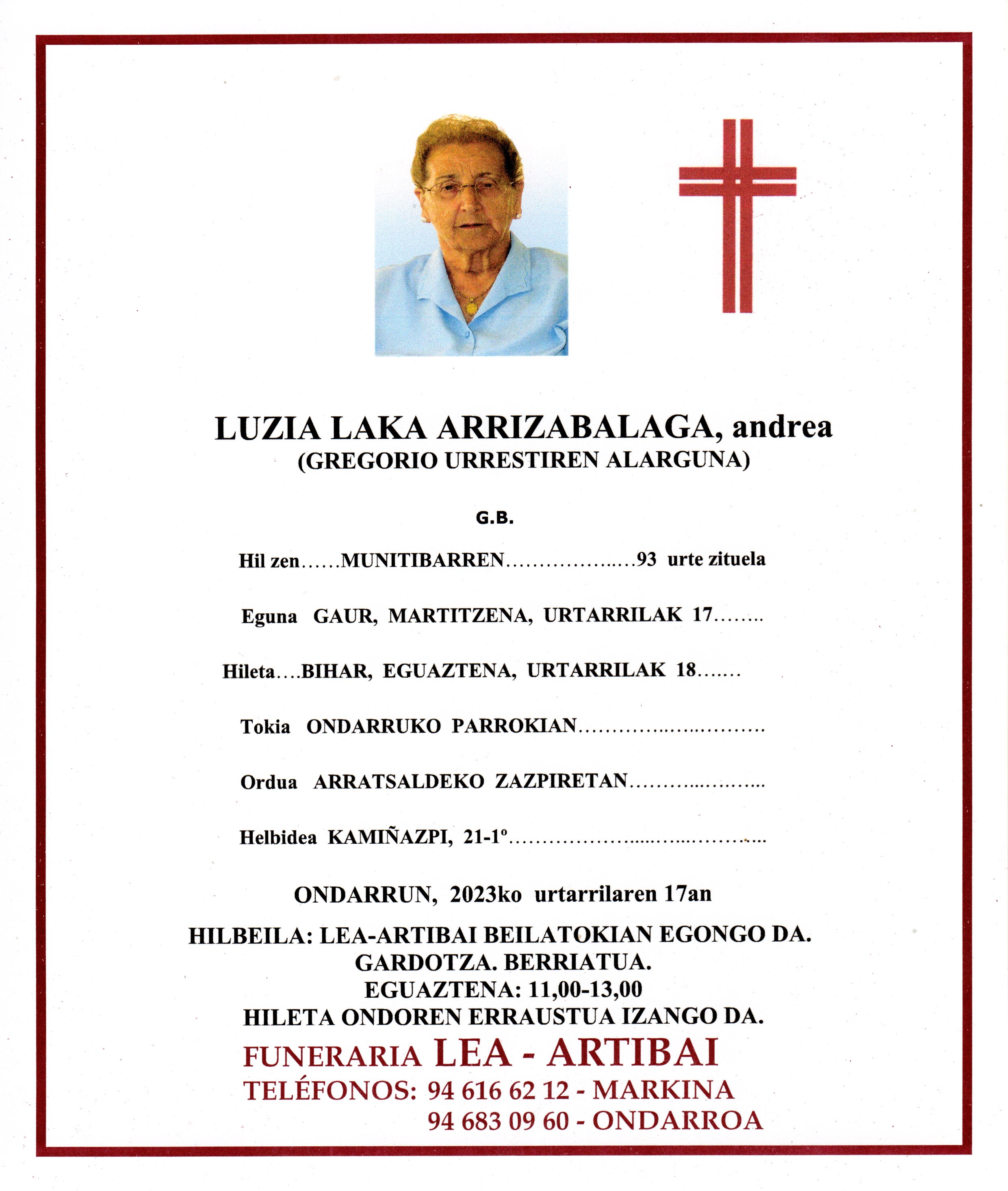 LUZIA LAKA ARRIZABALAGA, andrea
(GREGORIO URRESTIREN ALARGUNA)

G.B.

Hil zen MUNITIBARREN 93 urte zituela

Eguna GAUR, MARTITZENA, URTARRILAK 17

Hileta BIHAR, EGUAZTENA, URTARRILAK 18

Tokia ONDARRUKO PARROKIAN

Ordua ARRATSALDEKO ZAZPIRETAN

Helbidea KAMIÑAZPI, 21-1º

ONDARRUN, 2023ko urtarrilaren 17an

HILBEILA: LEA-ARTIBAI BEILATOKIAN EGONGO DA.
GARDOTZA. BERRIATUA.
EGUAZTENA: 11,00-13,00
HILETA ONDOREN ERRAUSTUA IZANGO DA.

FUNERARIA LEA - ARTIBAI
TELÉFONOS: 94 616 62 12 - MARKINA
94 683 09 60 - ONDARROA